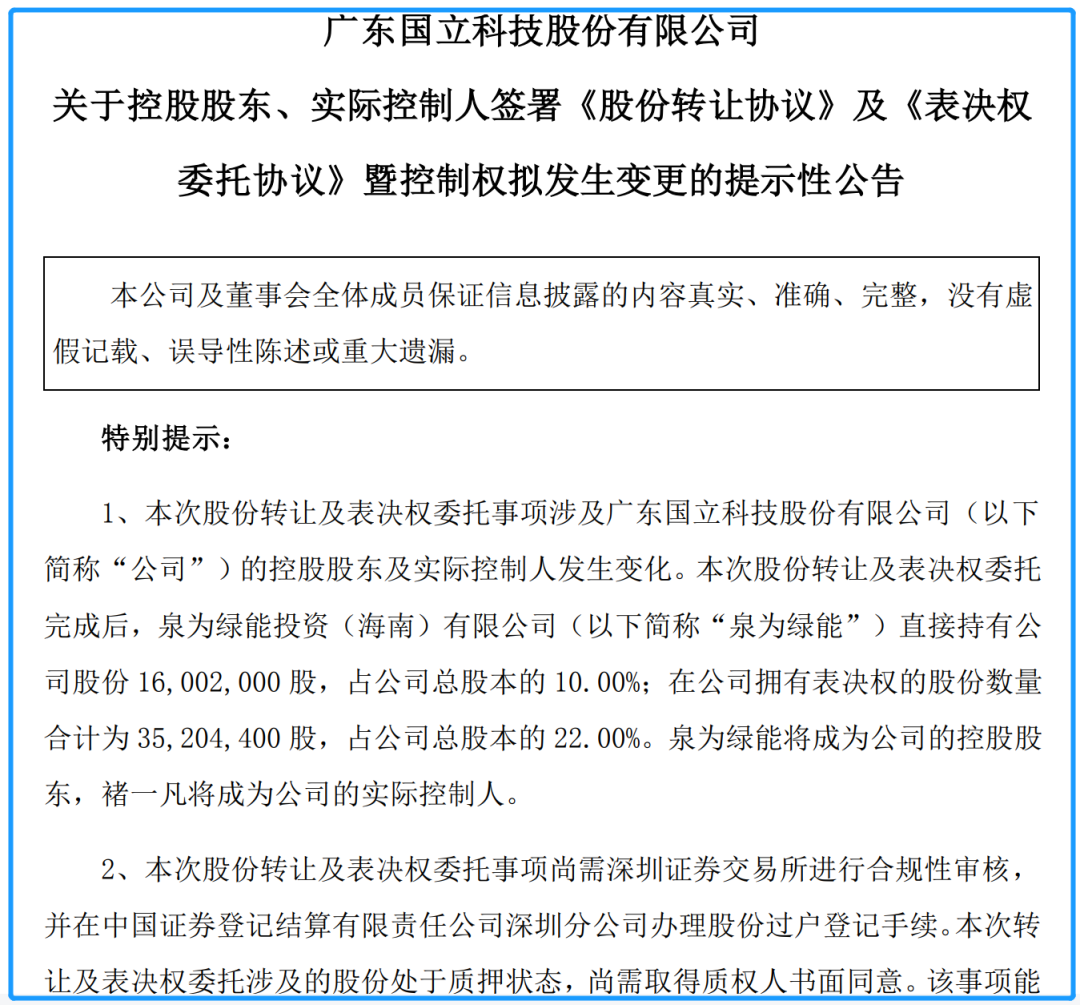 广东国立科技股份有限公司
关于控股股东、实际控制人签署《股份转让协议》及《表决权委托协议》暨控制权拟发生变更的提示性公告

本公司及董事会全体成员保证信息披露的内容真实、准确、完整，没有虚假记载、误导性陈述或重大遗漏。

特别提示：

1、本次股份转让及表决权委托事项涉及广东国立科技股份有限公司（以下简称“公司”）的控股股东及实际控制人发生变化。本次股份转让及表决权委托完成后，泉为绿能投资（海南）有限公司（以下简称“泉为绿能”）直接持有公司股份 16,002,000 股，占公司总股本的 10.00%；在公司拥有表决权的股份数量合计为 35,204,400 股，占公司总股本的 22.00%。泉为绿能将成为公司的控股股东，褚一凡将成为公司的实际控制人。

2、本次股份转让及表决权委托事项尚需深圳证券交易所进行合规性审核，并在中国证券登记结算有限责任公司深圳分公司办理股份过户登记手续。本次转让及表决权委托涉及的股份处于质押状态，尚需取得质权人书面同意。该事项能